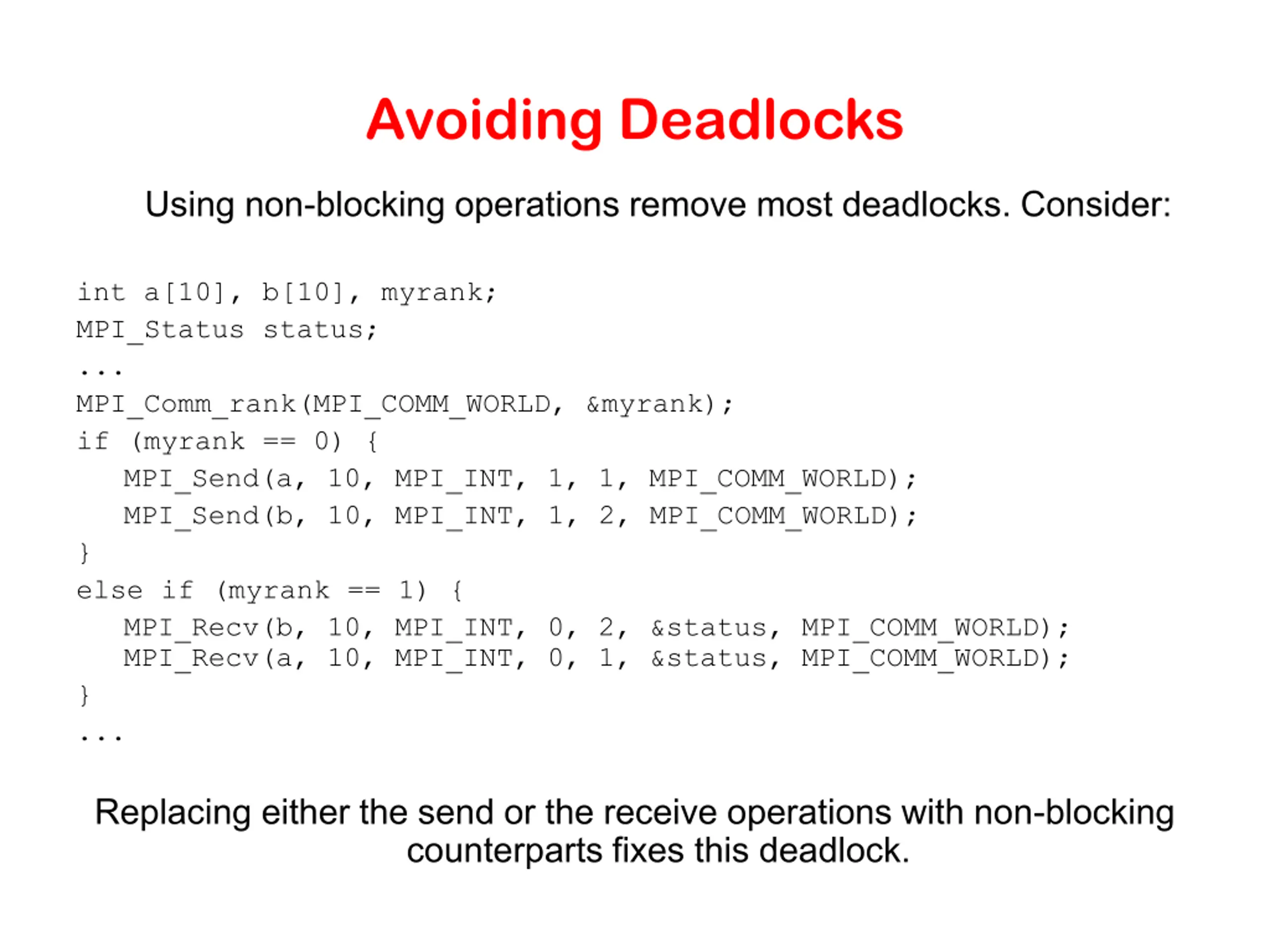 Avoiding Deadlocks

Using non-blocking operations remove most deadlocks. Consider:

int a[10], b[10], myrank;
MPI_Status status;
...
MPI_Comm_rank(MPI_COMM_WORLD, &myrank);
if (myrank == 0) {
   MPI_Send(a, 10, MPI_INT, 1, 1, MPI_COMM_WORLD);
   MPI_Send(b, 10, MPI_INT, 1, 2, MPI_COMM_WORLD);
}
else if (myrank == 1) {
   MPI_Recv(b, 10, MPI_INT, 0, 2, &status, MPI_COMM_WORLD);
   MPI_Recv(a, 10, MPI_INT, 0, 1, &status, MPI_COMM_WORLD);
}
...

Replacing either the send or the receive operations with non-blocking counterparts fixes this deadlock.